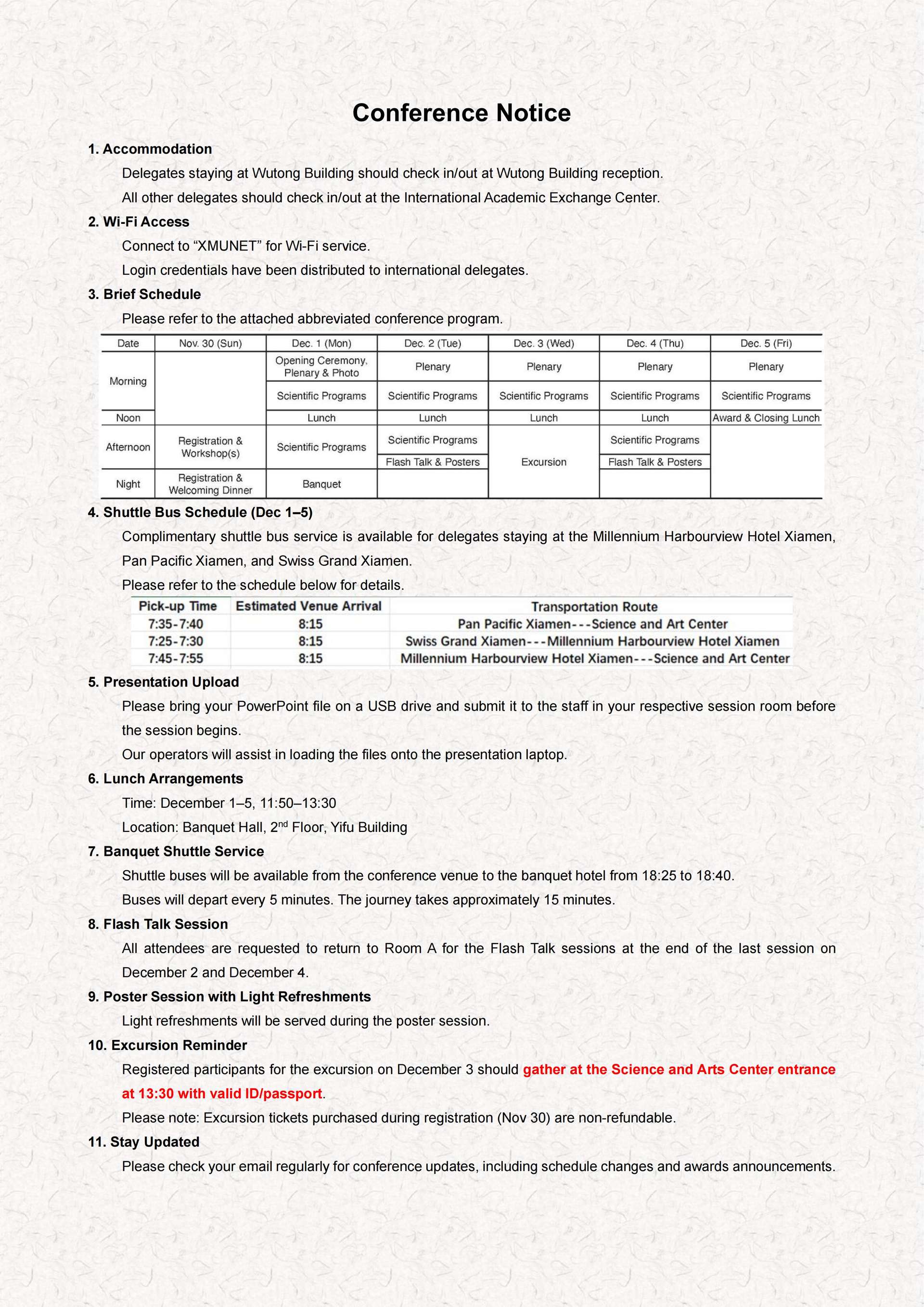 Conference Notice

1. Accommodation

Delegates staying at Wutong Building should check in/out at Wutong Building reception.

All other delegates should check in/out at the International Academic Exchange Center.

2. Wi-Fi Access

Connect to “XMUNET” for Wi-Fi service.

Login credentials have been distributed to international delegates.

3. Brief Schedule

Please refer to the attached abbreviated conference program.

| Date | Nov. 30 (Sun) | Dec. 1 (Mon) | Dec. 2 (Tue) | Dec. 3 (Wed) | Dec. 4 (Thu) | Dec. 5 (Fri) |
|---|---|---|---|---|---|---|
| Morning | | Opening Ceremony, Plenary & Photo | Plenary | Plenary | Plenary | Plenary |
| | | Scientific Programs | Scientific Programs | Scientific Programs | Scientific Programs | Scientific Programs |
| Noon | | Lunch | Lunch | Lunch | Lunch | Award & Closing Lunch |
| Afternoon | Registration & Workshop(s) | Scientific Programs | Scientific Programs | Excursion | Scientific Programs | |
| | | | Flash Talk & Posters | | Flash Talk & Posters | |
| Night | Registration & Welcoming Dinner | Banquet | | | | |

4. Shuttle Bus Schedule (Dec 1–5)

Complimentary shuttle bus service is available for delegates staying at the Millennium Harbourview Hotel Xiamen, Pan Pacific Xiamen, and Swiss Grand Xiamen.

Please refer to the schedule below for details.

| Pick-up Time | Estimated Venue Arrival | Transportation Route |
|---|---|---|
| 7:35-7:40 | 8:15 | Pan Pacific Xiamen---Science and Art Center |
| 7:25-7:30 | 8:15 | Swiss Grand Xiamen---Millennium Harbourview Hotel Xiamen |
| 7:45-7:55 | 8:15 | Millennium Harbourview Hotel Xiamen---Science and Art Center |

5. Presentation Upload

Please bring your PowerPoint file on a USB drive and submit it to the staff in your respective session room before the session begins.

Our operators will assist in loading the files onto the presentation laptop.

6. Lunch Arrangements

Time: December 1–5, 11:50–13:30

Location: Banquet Hall, 2$^{nd}$ Floor, Yifu Building

7. Banquet Shuttle Service

Shuttle buses will be available from the conference venue to the banquet hotel from 18:25 to 18:40.

Buses will depart every 5 minutes. The journey takes approximately 15 minutes.

8. Flash Talk Session

All attendees are requested to return to Room A for the Flash Talk sessions at the end of the last session on December 2 and December 4.

9. Poster Session with Light Refreshments

Light refreshments will be served during the poster session.

10. Excursion Reminder

Registered participants for the excursion on December 3 should gather at the Science and Arts Center entrance at 13:30 with valid ID/passport.

Please note: Excursion tickets purchased during registration (Nov 30) are non-refundable.

11. Stay Updated

Please check your email regularly for conference updates, including schedule changes and awards announcements.